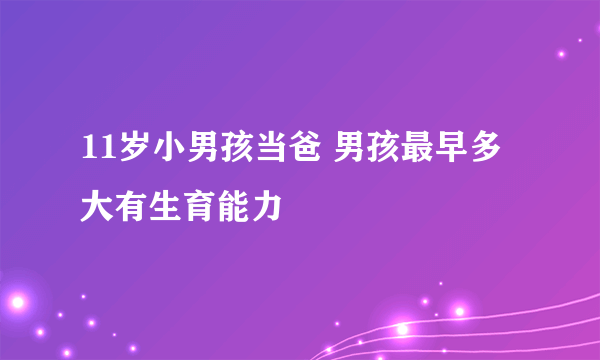 11岁小男孩当爸 男孩最早多大有生育能力